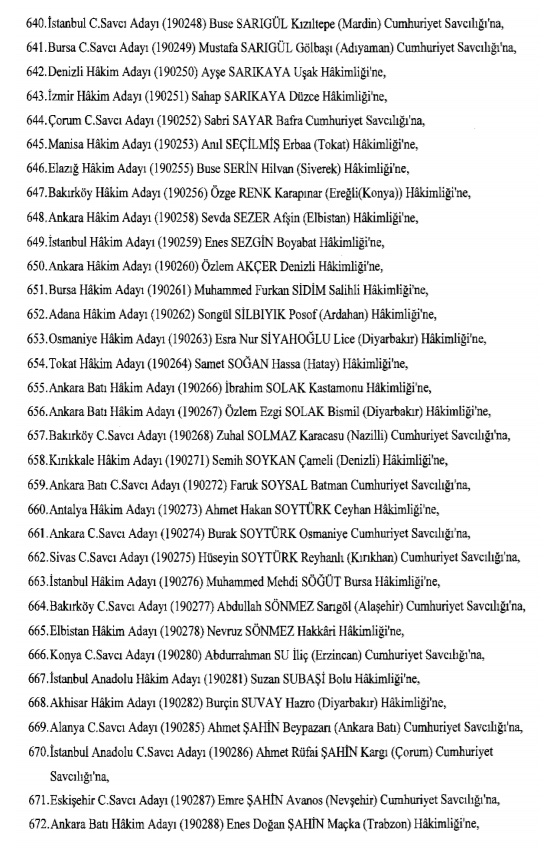 640.İstanbul C.Savcı Adayı (190248) Buse SARIGÜL Kızıltepe (Mardin) Cumhuriyet Savcılığı'na,

641.Bursa C.Savcı Adayı (190249) Mustafa SARIGÜL Gölbaşı (Adıyaman) Cumhuriyet Savcılığı'na,

642.Denizli Hâkim Adayı (190250) Ayşe SARIKAYA Uşak Hâkimliği'ne,

643.İzmir Hâkim Adayı (190251) Sahap SARIKAYA Düzce Hâkimliği'ne,

644.Çorum C.Savcı Adayı (190252) Sabri SAYAR Bafra Cumhuriyet Savcılığı'na,

645.Manisa Hâkim Adayı (190253) Anıl SEÇİLMİŞ Erbaa (Tokat) Hâkimliği'ne,

646.Elazığ Hâkim Adayı (190255) Buse SERİN Hilvan (Siverek) Hâkimliği'ne,

647.Bakırköy Hâkim Adayı (190256) Özge RENK Karapınar (Ereğli(Konya)) Hâkimliği'ne,

648.Ankara Hâkim Adayı (190258) Sevda SEZER Afşin (Elbistan) Hâkimliği'ne,

649.İstanbul Hâkim Adayı (190259) Enes SEZGİN Boyabat Hâkimliği'ne,

650.Ankara Hâkim Adayı (190260) Özlem AKÇER Denizli Hâkimliği'ne,

651.Bursa Hâkim Adayı (190261) Muhammed Furkan SİDİM Salihli Hâkimliği'ne,

652.Adana Hâkim Adayı (190262) Songül SİLBIYIK Posof (Ardahan) Hâkimliği'ne,

653.Osmaniye Hâkim Adayı (190263) Esra Nur SİYAHOĞLU Lice (Diyarbakır) Hâkimliği'ne,

654.Tokat Hâkim Adayı (190264) Samet SOĞAN Hassa (Hatay) Hâkimliği'ne,

655.Ankara Batı Hâkim Adayı (190266) İbrahim SOLAK Kastamonu Hâkimliği'ne,

656.Ankara Batı Hâkim Adayı (190267) Özlem Ezgi SOLAK Bismil (Diyarbakır) Hâkimliği'ne,

657.Bakırköy C.Savcı Adayı (190268) Zuhal SOLMAZ Karacasu (Nazilli) Cumhuriyet Savcılığı'na,

658.Kırıkkale Hâkim Adayı (190271) Semih SOYKAN Çameli (Denizli) Hâkimliği'ne,

659.Ankara Batı C.Savcı Adayı (190272) Faruk SOYSAL Batman Cumhuriyet Savcılığı'na,

660.Antalya Hâkim Adayı (190273) Ahmet Hakan SOYTÜRK Ceyhan Hâkimliği'ne,

661.Ankara C.Savcı Adayı (190274) Burak SOYTÜRK Osmaniye Cumhuriyet Savcılığı'na,

662.Sivas C.Savcı Adayı (190275) Hüseyin SOYTÜRK Reyhanlı (Kırıkhan) Cumhuriyet Savcılığı'na,

663.İstanbul Hâkim Adayı (190276) Muhammed Mehdi SÖĞÜT Bursa Hâkimliği'ne,

664.Bakırköy C.Savcı Adayı (190277) Abdullah SÖNMEZ Sarıgöl (Alaşehir) Cumhuriyet Savcılığı'na,

665.Elbistan Hâkim Adayı (190278) Nevruz SÖNMEZ Hakkâri Hâkimliği'ne,

666.Konya C.Savcı Adayı (190280) Abdurrahman SU İliç (Erzincan) Cumhuriyet Savcılığı'na,

667.İstanbul Anadolu Hâkim Adayı (190281) Suzan SUBAŞİ Bolu Hâkimliği'ne,

668.Akhisar Hâkim Adayı (190282) Burçin SUVAY Hazro (Diyarbakır) Hâkimliği'ne,

669.Alanya C.Savcı Adayı (190285) Ahmet ŞAHİN Beypazarı (Ankara Batı) Cumhuriyet Savcılığı'na,

670.İstanbul Anadolu C.Savcı Adayı (190286) Ahmet Rüfai ŞAHİN Kargı (Çorum) Cumhuriyet Savcılığı'na,

671.Eskişehir C.Savcı Adayı (190287) Emre ŞAHİN Avanos (Nevşehir) Cumhuriyet Savcılığı'na,

672.Ankara Batı Hâkim Adayı (190288) Enes Doğan ŞAHİN Maçka (Trabzon) Hâkimliği'ne,